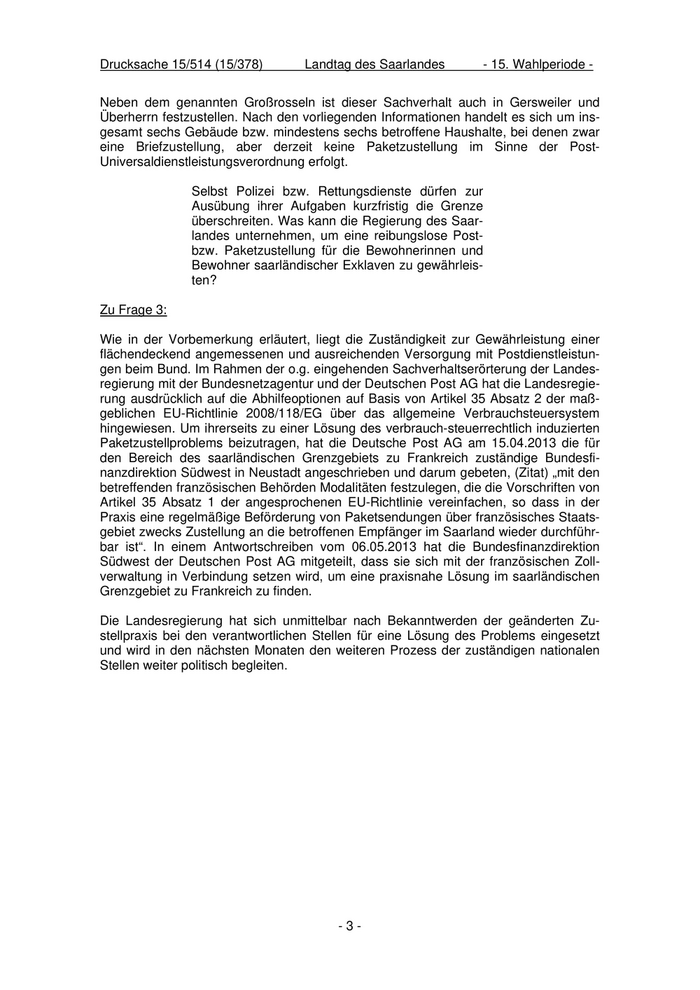 Drucksache 15/514 (15/378) Landtag des Saarlandes - 15. Wahlperiode -

Neben dem genannten Großrosseln ist dieser Sachverhalt auch in Gersweiler und Überherrn festzustellen. Nach den vorliegenden Informationen handelt es sich um insgesamt sechs Gebäude bzw. mindestens sechs betroffene Haushalte, bei denen zwar eine Briefzustellung, aber derzeit keine Paketzustellung im Sinne der Post-Universaldienstleistungsverordnung erfolgt.

Selbst Polizei bzw. Rettungsdienste dürfen zur Ausübung ihrer Aufgaben kurzfristig die Grenze überschreiten. Was kann die Regierung des Saarlandes unternehmen, um eine reibungslose Post- bzw. Paketzustellung für die Bewohnerinnen und Bewohner saarländischer Exklaven zu gewährleisten?

Zu Frage 3:

Wie in der Vorbemerkung erläutert, liegt die Zuständigkeit zur Gewährleistung einer flächendeckend angemessenen und ausreichenden Versorgung mit Postdienstleistungen beim Bund. Im Rahmen der o.g. eingehenden Sachverhaltserörterung der Landesregierung mit der Bundesnetzagentur und der Deutschen Post AG hat die Landesregierung ausdrücklich auf die Abhilfeoptionen auf Basis von Artikel 35 Absatz 2 der maßgeblichen EU-Richtlinie 2008/118/EG über das allgemeine Verbrauchsteuersystem hingewiesen. Um ihrerseits zu einer Lösung des verbrauch-steuerrechtlich induzierten Paketzustellproblems beizutragen, hat die Deutsche Post AG am 15.04.2013 die für den Bereich des saarländischen Grenzgebiets zu Frankreich zuständige Bundesfinanzdirektion Südwest in Neustadt angeschrieben und darum gebeten, (Zitat) „mit den betreffenden französischen Behörden Modalitäten festzulegen, die die Vorschriften von Artikel 35 Absatz 1 der angesprochenen EU-Richtlinie vereinfachen, so dass in der Praxis eine regelmäßige Beförderung von Paketsendungen über französisches Staatsgebiet zwecks Zustellung an die betroffenen Empfänger im Saarland wieder durchführbar ist“. In einem Antwortschreiben vom 06.05.2013 hat die Bundesfinanzdirektion Südwest der Deutschen Post AG mitgeteilt, dass sie sich mit der französischen Zollverwaltung in Verbindung setzen wird, um eine praxisnahe Lösung im saarländischen Grenzgebiet zu Frankreich zu finden.

Die Landesregierung hat sich unmittelbar nach Bekanntwerden der geänderten Zustellpraxis bei den verantwortlichen Stellen für eine Lösung des Problems eingesetzt und wird in den nächsten Monaten den weiteren Prozess der zuständigen nationalen Stellen weiter politisch begleiten.

- 3 -